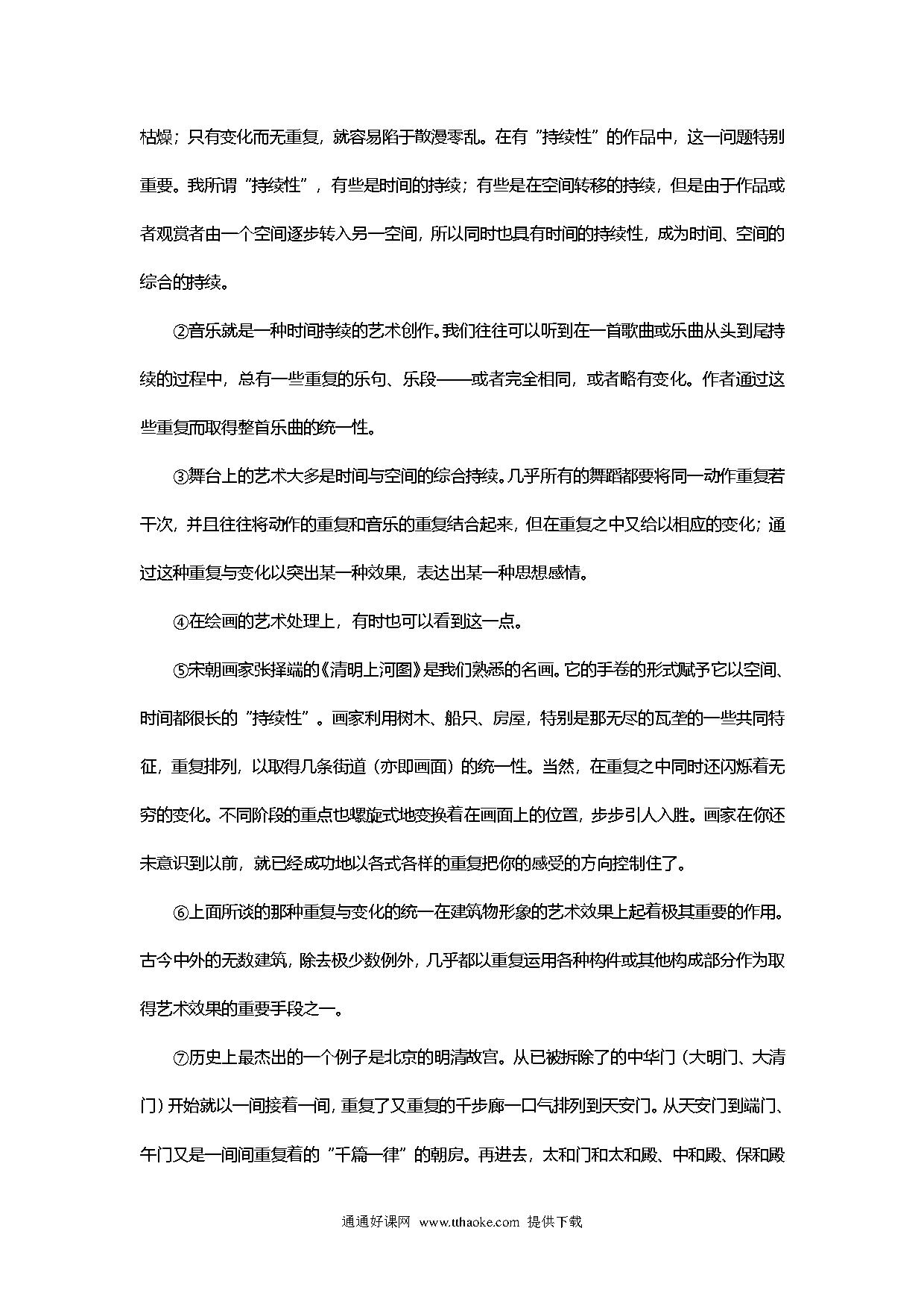 枯燥；只有变化而无重复，就容易陷于散漫零乱。在有“持续性”的作品中，这一问题特别重要。我所谓“持续性”，有些是时间的持续；有些是在空间转移的持续，但是由于作品或者观赏者由一个空间逐步转入另一空间，所以同时也具有时间的持续性，成为时间、空间的综合的持续。

②音乐就是一种时间持续的艺术创作。我们往往可以听到在一首歌曲或乐曲从头到尾持续的过程中，总有一些重复的乐句、乐段——或者完全相同，或者略有变化。作者通过这些重复而取得整首乐曲的统一性。

③舞台上的艺术大多是时间与空间的综合持续。几乎所有的舞蹈都要将同一动作重复若干次，并且往往将动作的重复和音乐的重复结合起来，但在重复之中又给以相应的变化；通过这种重复与变化以突出某一种效果，表达出某一种思想感情。

④在绘画的艺术处理上，有时也可以看到这一点。

⑤宋朝画家张择端的《清明上河图》是我们熟悉的名画。它的手卷的形式赋予它以空间、时间都很长的“持续性”。画家利用树木、船只、房屋，特别是那无尽的瓦垄的一些共同特征，重复排列，以取得几条街道（亦即画面）的统一性。当然，在重复之中同时还闪烁着无穷的变化。不同阶段的重点也螺旋式地变换着在画面上的位置，步步引人入胜。画家在你还未意识到以前，就已经成功地以各式各样的重复把你的感受的方向控制住了。

⑥上面所谈的那种重复与变化的统一在建筑物形象的艺术效果上起着极其重要的作用。古今中外的无数建筑，除去极少数例外，几乎都以重复运用各种构件或其他构成部分作为取得艺术效果的重要手段之一。

⑦历史上最杰出的一个例子是北京的明清故宫。从已被拆除了的中华门（大明门、大清门）开始就以一间接着一间，重复了又重复的千步廊一口气排列到天安门。从天安门到端门、午门又是一间间重复着的“千篇一律”的朝房。再进去，太和门和太和殿、中和殿、保和殿

通通好课网 www.tthaoke.com 提供下载